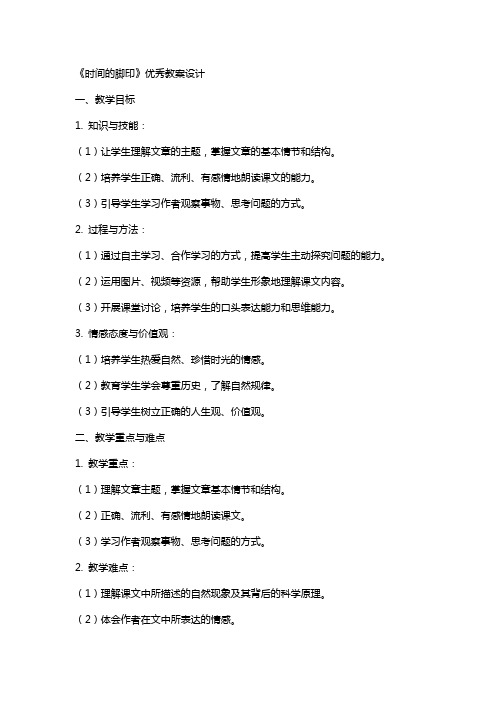 《时间的脚印》优秀教案设计

一、教学目标

1. 知识与技能：

（1）让学生理解文章的主题，掌握文章的基本情节和结构。

（2）培养学生正确、流利、有感情地朗读课文的能力。

（3）引导学生学习作者观察事物、思考问题的方式。

2. 过程与方法：

（1）通过自主学习、合作学习的方式，提高学生主动探究问题的能力。

（2）运用图片、视频等资源，帮助学生形象地理解课文内容。

（3）开展课堂讨论，培养学生的口头表达能力和思维能力。

3. 情感态度与价值观：

（1）培养学生热爱自然、珍惜时光的情感。

（2）教育学生学会尊重历史，了解自然规律。

（3）引导学生树立正确的人生观、价值观。

二、教学重点与难点

1. 教学重点：

（1）理解文章主题，掌握文章基本情节和结构。

（2）正确、流利、有感情地朗读课文。

（3）学习作者观察事物、思考问题的方式。

2. 教学难点：

（1）理解课文中所描述的自然现象及其背后的科学原理。

（2）体会作者在文中所表达的情感。